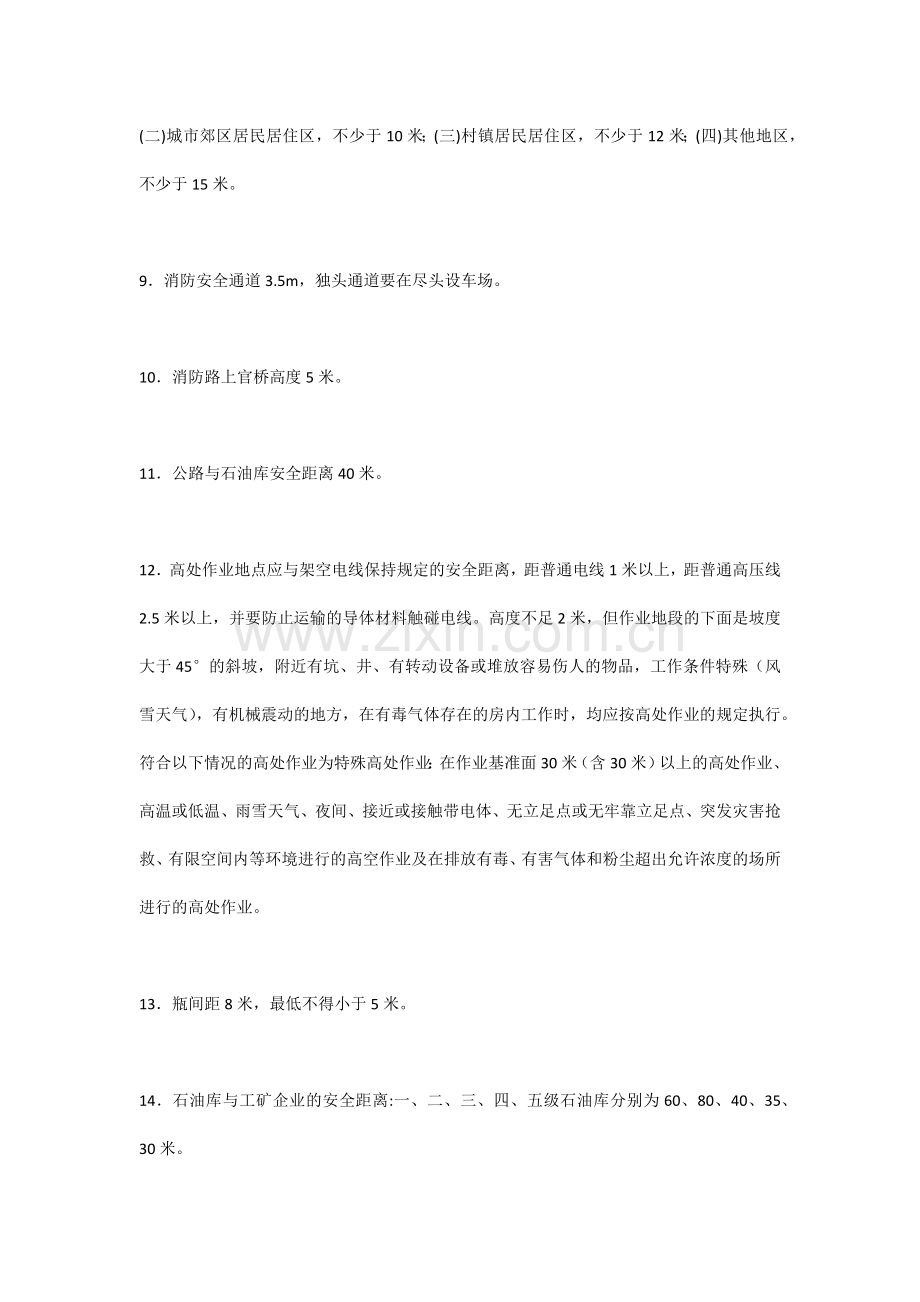 (二)城市郊区居民居住区，不少于 10 米; (三)村镇居民居住区，不少于 12 米; (四)其他地区，不少于 15 米。

9．消防安全通道 3.5m，独头通道要在尽头设车场。

10．消防路上官桥高度 5 米。

11．公路与石油库安全距离 40 米。

12．高处作业地点应与架空电线保持规定的安全距离，距普通电线 1 米以上，距普通高压线 2.5 米以上，并要防止运输的导体材料触碰电线。高度不足 2 米，但作业地段的下面是坡度大于 45°的斜坡，附近有坑、井、有转动设备或堆放容易伤人的物品，工作条件特殊（风雪天气），有机械震动的地方，在有毒气体存在的房内工作时，均应按高处作业的规定执行。符合以下情况的高处作业为特殊高处作业: 在作业基准面 30 米（含 30 米）以上的高处作业、高温或低温、雨雪天气、夜间、接近或接触带电体、无立足点或无牢靠立足点、突发灾害抢救、有限空间内等环境进行的高空作业及在排放有毒、有害气体和粉尘超出允许浓度的场所进行的高处作业。

13．瓶间距 8 米，最低不得小于 5 米。

14．石油库与工矿企业的安全距离:一、二、三、四、五级石油库分别为 60、80、40、35、30 米。

www.zixin.com.cn